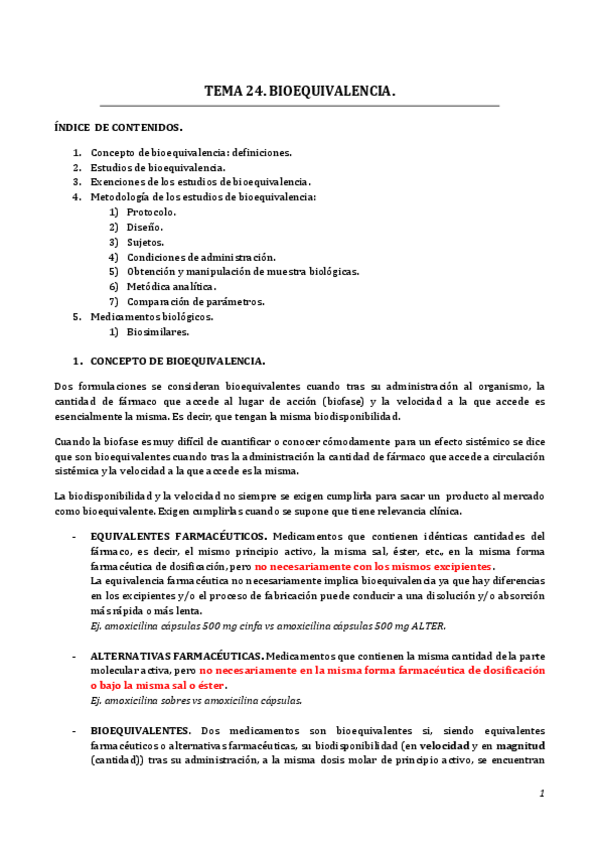 TEMA 24. BIOEQUIVALENCIA.

ÍNDICE DE CONTENIDOS.

1. Concepto de bioequivalencia: definiciones.
2. Estudios de bioequivalencia.
3. Exenciones de los estudios de bioequivalencia.
4. Metodología de los estudios de bioequivalencia:
   1) Protocolo.
   2) Diseño.
   3) Sujetos.
   4) Condiciones de administración.
   5) Obtención y manipulación de muestra biológicas.
   6) Metódica analítica.
   7) Comparación de parámetros.
5. Medicamentos biológicos.
   1) Biosimilares.

1. CONCEPTO DE BIOEQUIVALENCIA.

Dos formulaciones se consideran bioequivalentes cuando tras su administración al organismo, la cantidad de fármaco que accede al lugar de acción (biofase) y la velocidad a la que accede es esencialmente la misma. Es decir, que tengan la misma biodisponibilidad.

Cuando la biofase es muy difícil de cuantificar o conocer cómodamente para un efecto sistémico se dice que son bioequivalentes cuando tras la administración la cantidad de fármaco que accede a circulación sistémica y la velocidad a la que accede es la misma.

La biodisponibilidad y la velocidad no siempre se exigen cumplirla para sacar un producto al mercado como bioequivalente. Exigen cumplirlas cuando se supone que tiene relevancia clínica.

- EQUIVALENTES FARMACÉUTICOS. Medicamentos que contienen idénticas cantidades del fármaco, es decir, el mismo principio activo, la misma sal, éster, etc., en la misma forma farmacéutica de dosificación, pero no necesariamente con los mismos excipientes.
La equivalencia farmacéutica no necesariamente implica bioequivalencia ya que hay diferencias en los excipientes y/o el proceso de fabricación puede conducir a una disolución y/o absorción más rápida o más lenta.
Ej. amoxicilina cápsulas 500 mg cinfa vs amoxicilina cápsulas 500 mg ALTER.

- ALTERNATIVAS FARMACÉUTICAS. Medicamentos que contienen la misma cantidad de la parte molecular activa, pero no necesariamente en la misma forma farmacéutica de dosificación o bajo la misma sal o éster.
Ej. amoxicilina sobres vs amoxicilina cápsulas.

- BIOEQUIVALENTES. Dos medicamentos son bioequivalentes si, siendo equivalentes farmacéuticos o alternativas farmacéuticas, su biodisponibilidad (en velocidad y en magnitud (cantidad)) tras su administración, a la misma dosis molar de principio activo, se encuentran

1